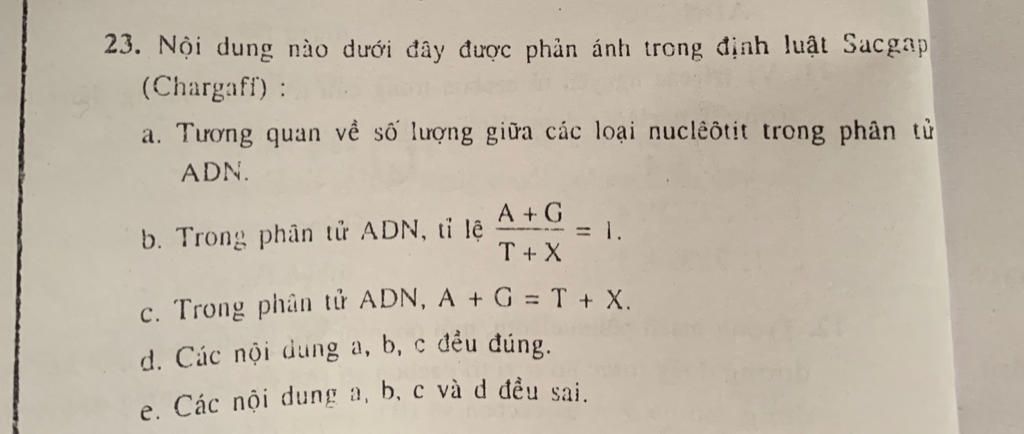 23. Nội dung nào dưới đây được phản ánh trong định luật Sacgap (Chargaff) :

a. Tương quan về số lượng giữa các loại nuclêôtit trong phân tử ADN.

b. Trong phân tử ADN, tỉ lệ $\frac{A + G}{T + X} = 1$.

c. Trong phân tử ADN, $A + G = T + X$.

d. Các nội dung a, b, c đều đúng.

e. Các nội dung a, b, c và d đều sai.